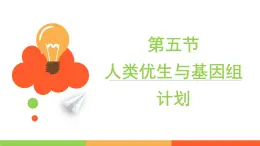 第五节
人类优生与基因组计划